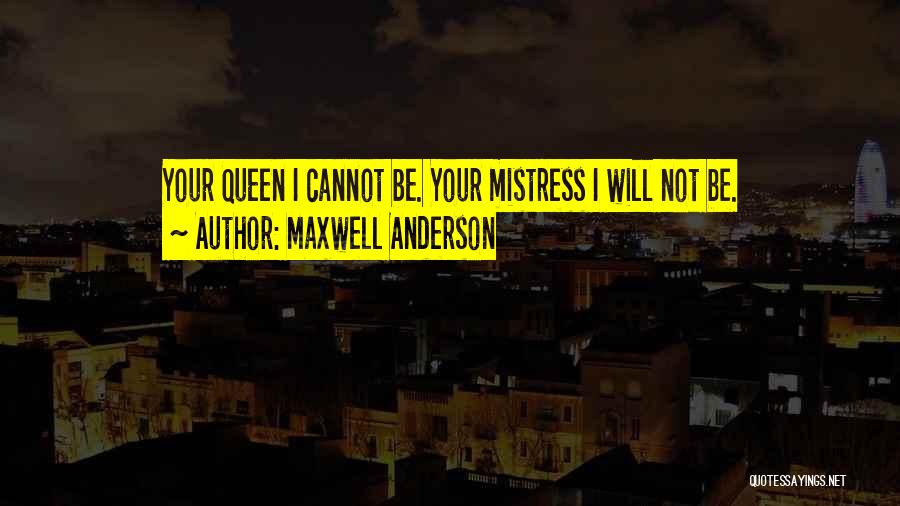 YOUR QUEEN I CANNOT BE. YOUR MISTRESS I WILL NOT BE.
~ AUTHOR: MAXWELL ANDERSON

QUOTESSAYINGS.NET